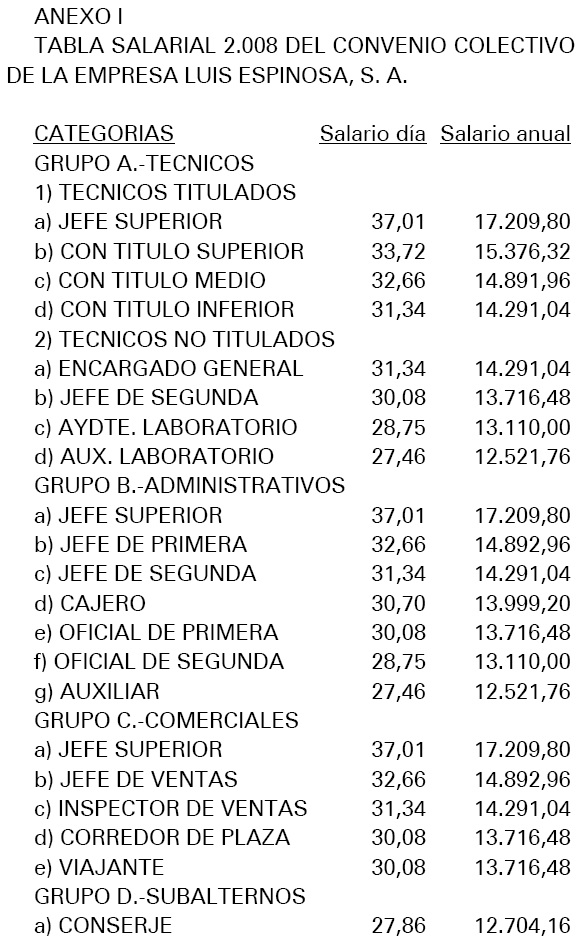 ANEXO I

TABLA SALARIAL 2.008 DEL CONVENIO COLECTIVO DE LA EMPRESA LUIS ESPINOSA, S. A.

| CATEGORIAS | Salario día | Salario anual |
|---|---|---|
| GRUPO A.-TECNICOS | | |
| 1) TECNICOS TITULADOS | | |
| a) JEFE SUPERIOR | 37,01 | 17.209,80 |
| b) CON TITULO SUPERIOR | 33,72 | 15.376,32 |
| c) CON TITULO MEDIO | 32,66 | 14.891,96 |
| d) CON TITULO INFERIOR | 31,34 | 14.291,04 |
| 2) TECNICOS NO TITULADOS | | |
| a) ENCARGADO GENERAL | 31,34 | 14.291,04 |
| b) JEFE DE SEGUNDA | 30,08 | 13.716,48 |
| c) AYDTE. LABORATORIO | 28,75 | 13.110,00 |
| d) AUX. LABORATORIO | 27,46 | 12.521,76 |
| GRUPO B.-ADMINISTRATIVOS | | |
| a) JEFE SUPERIOR | 37,01 | 17.209,80 |
| b) JEFE DE PRIMERA | 32,66 | 14.892,96 |
| c) JEFE DE SEGUNDA | 31,34 | 14.291,04 |
| d) CAJERO | 30,70 | 13.999,20 |
| e) OFICIAL DE PRIMERA | 30,08 | 13.716,48 |
| f) OFICIAL DE SEGUNDA | 28,75 | 13.110,00 |
| g) AUXILIAR | 27,46 | 12.521,76 |
| GRUPO C.-COMERCIALES | | |
| a) JEFE SUPERIOR | 37,01 | 17.209,80 |
| b) JEFE DE VENTAS | 32,66 | 14.892,96 |
| c) INSPECTOR DE VENTAS | 31,34 | 14.291,04 |
| d) CORREDOR DE PLAZA | 30,08 | 13.716,48 |
| e) VIAJANTE | 30,08 | 13.716,48 |
| GRUPO D.-SUBALTERNOS | | |
| a) CONSERJE | 27,86 | 12.704,16 |